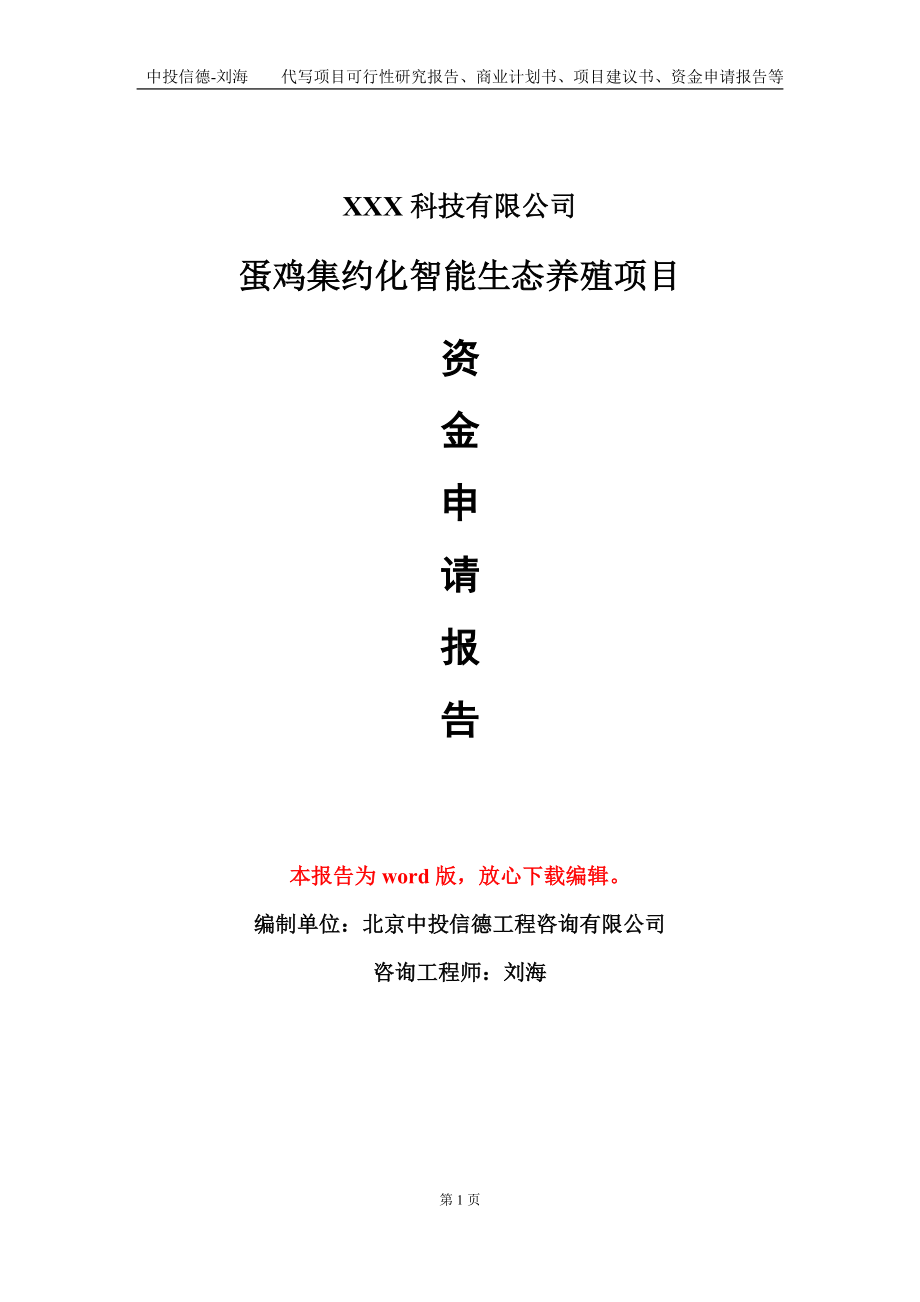 中投信德-刘海　　代写项目可行性研究报告、商业计划书、项目建议书、资金申请报告等

XXX 科技有限公司

蛋鸡集约化智能生态养殖项目

资

金

申

请

报

告

本报告为 word 版，放心下载编辑。

编制单位：北京中投信德工程咨询有限公司

咨询工程师：刘海

第 1 页